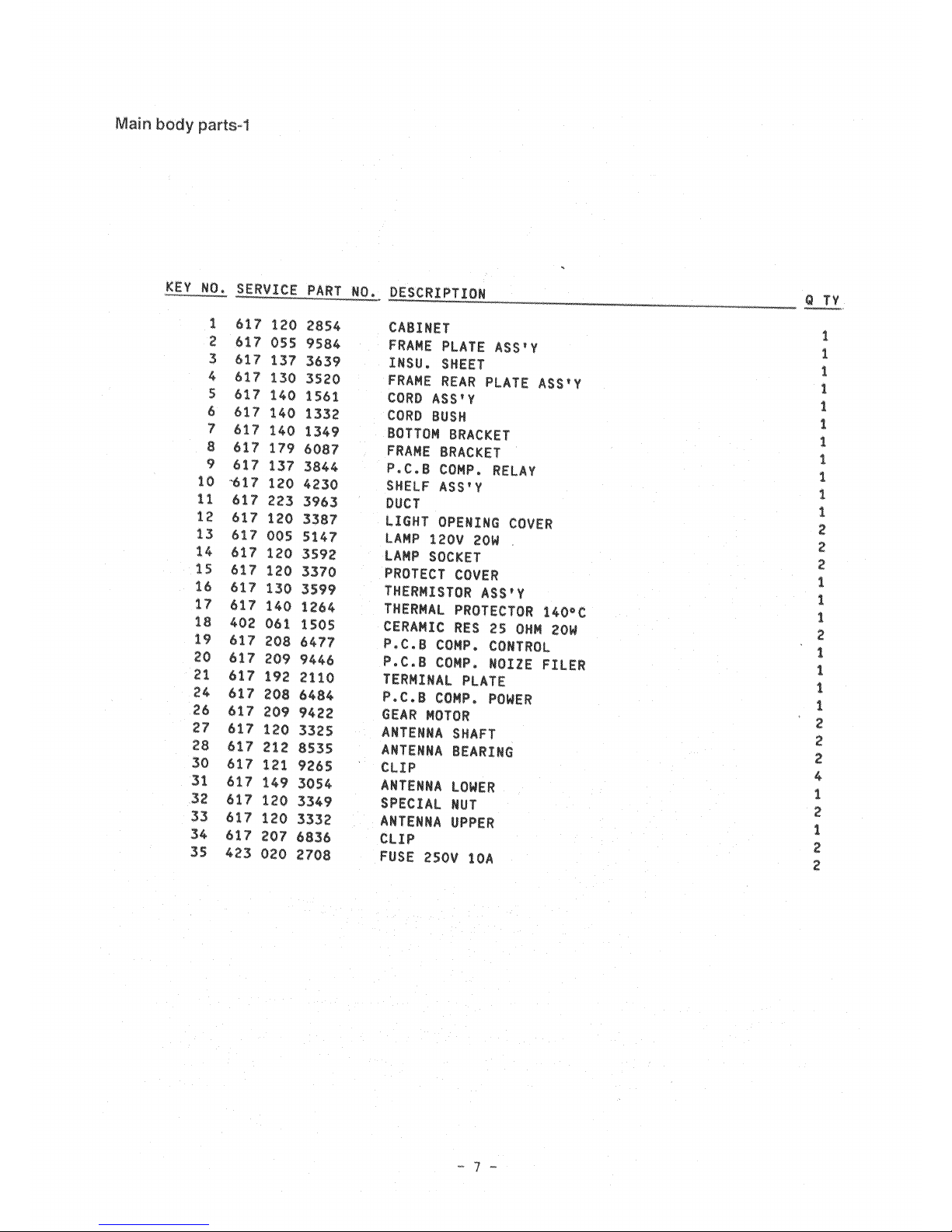 Main body parts-1

| KEY NO. | SERVICE PART NO. | DESCRIPTION | Q TY |
|---|---|---|---|
| 1 | 617 120 2854 | CABINET | 1 |
| 2 | 617 055 9584 | FRAME PLATE ASS'Y | 1 |
| 3 | 617 137 3639 | INSU. SHEET | 1 |
| 4 | 617 130 3520 | FRAME REAR PLATE ASS'Y | 1 |
| 5 | 617 140 1561 | CORD ASS'Y | 1 |
| 6 | 617 140 1332 | CORD BUSH | 1 |
| 7 | 617 140 1349 | BOTTOM BRACKET | 1 |
| 8 | 617 179 6087 | FRAME BRACKET | 1 |
| 9 | 617 137 3844 | P.C.B COMP. RELAY | 1 |
| 10 | 617 120 4230 | SHELF ASS'Y | 1 |
| 11 | 617 223 3963 | DUCT | 1 |
| 12 | 617 120 3387 | LIGHT OPENING COVER | 2 |
| 13 | 617 005 5147 | LAMP 120V 20W | 2 |
| 14 | 617 120 3592 | LAMP SOCKET | 2 |
| 15 | 617 120 3370 | PROTECT COVER | 1 |
| 16 | 617 130 3599 | THERMISTOR ASS'Y | 1 |
| 17 | 617 140 1264 | THERMAL PROTECTOR 140°C | 1 |
| 18 | 402 061 1505 | CERAMIC RES 25 OHM 20W | 2 |
| 19 | 617 208 6477 | P.C.B COMP. CONTROL | 1 |
| 20 | 617 209 9446 | P.C.B COMP. NOIZE FILER | 1 |
| 21 | 617 192 2110 | TERMINAL PLATE | 1 |
| 24 | 617 208 6484 | P.C.B COMP. POWER | 1 |
| 26 | 617 209 9422 | GEAR MOTOR | 2 |
| 27 | 617 120 3325 | ANTENNA SHAFT | 2 |
| 28 | 617 212 8535 | ANTENNA BEARING | 2 |
| 30 | 617 121 9265 | CLIP | 4 |
| 31 | 617 149 3054 | ANTENNA LOWER | 1 |
| 32 | 617 120 3349 | SPECIAL NUT | 2 |
| 33 | 617 120 3332 | ANTENNA UPPER | 1 |
| 34 | 617 207 6836 | CLIP | 2 |
| 35 | 423 020 2708 | FUSE 250V 10A | 2 |

- 7 -